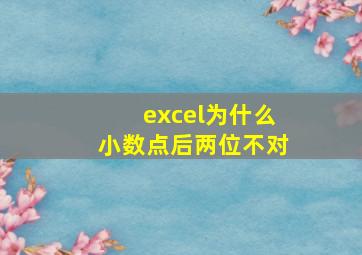 excel为什么
小数点后两位不对